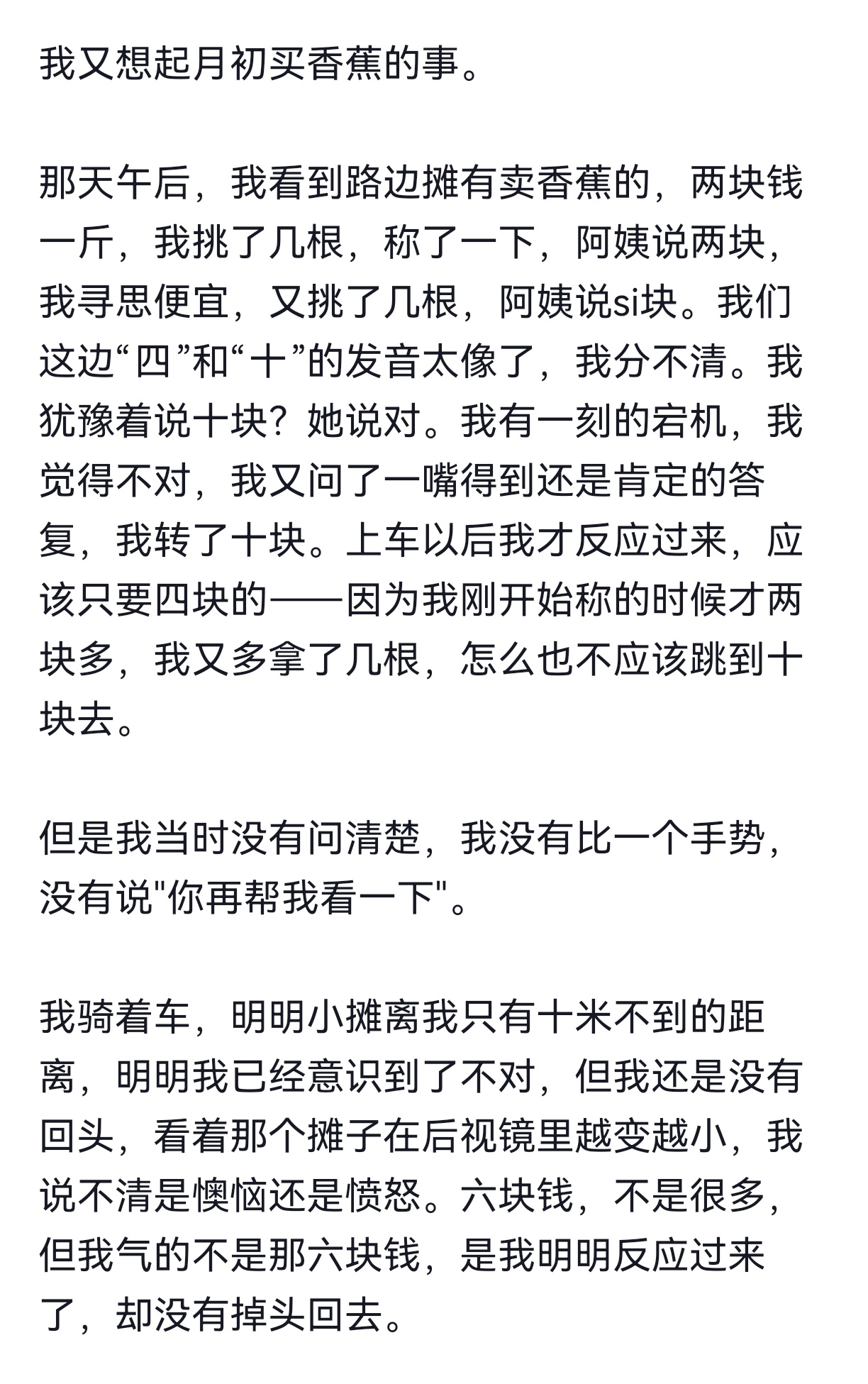 我又想起月初买香蕉的事。

那天午后，我看到路边摊有卖香蕉的，两块钱一斤，我挑了几根，称了一下，阿姨说两块，我寻思便宜，又挑了几根，阿姨说si块。我们这边“四”和“十”的发音太像了，我分不清。我犹豫着说十块？她说对。我有一刻的宕机，我觉得不对，我又问了一嘴得到还是肯定的答复，我转了十块。上车以后我才反应过来，应该只要四块的——因为我刚开始称的时候才两块多，我又多拿了几根，怎么也不应该跳到十块去。

但是我当时没有问清楚，我没有比一个手势，没有说"你再帮我看一下"。

我骑着车，明明小摊离我只有十米不到的距离，明明我已经意识到了不对，但我还是没有回头，看着那个摊子在后视镜里越变越小，我说不清是懊恼还是愤怒。六块钱，不是很多，但我气的不是那六块钱，是我明明反应过来了，却没有掉头回去。